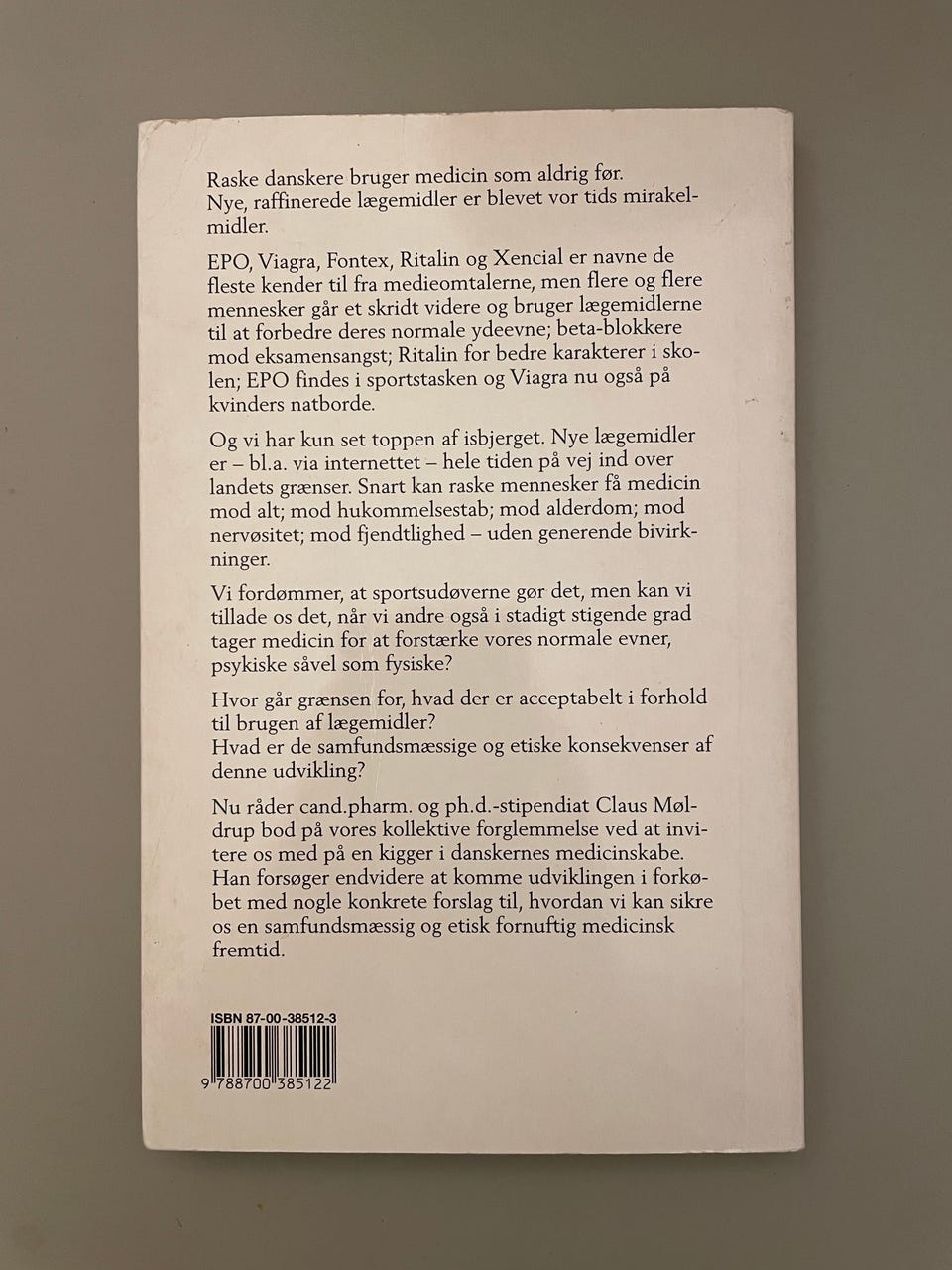 Raske danskere bruger medicin som aldrig før.
Nye, raffinerede lægemidler er blevet vor tids mirakelmidler.

EPO, Viagra, Fontex, Ritalin og Xencial er navne de fleste kender til fra medieomtalerne, men flere og flere mennesker går et skridt videre og bruger lægemidlerne til at forbedre deres normale ydeevne; beta-blokkere mod eksamensangst; Ritalin for bedre karakterer i skolen; EPO findes i sportstasken og Viagra nu også på kvinders natborde.

Og vi har kun set toppen af isbjerget. Nye lægemidler er – bl.a. via internettet – hele tiden på vej ind over landets grænser. Snart kan raske mennesker få medicin mod alt; mod hukommelsestab; mod alderdom; mod nervøsitet; mod fjendtlighed – uden generende bivirkninger.

Vi fordømmer, at sportsudøverne gør det, men kan vi tillade os det, når vi andre også i stadigt stigende grad tager medicin for at forstærke vores normale evner, psykiske såvel som fysiske?

Hvor går grænsen for, hvad der er acceptabelt i forhold til brugen af lægemidler?
Hvad er de samfundsmæssige og etiske konsekvenser af denne udvikling?

Nu råder cand.pharm. og ph.d.-stipendiat Claus Møldrup bod på vores kollektive forglemmelse ved at invitere os med på en kigger i danskernes medicinskabe. Han forsøger endvidere at komme udviklingen i forkøbet med nogle konkrete forslag til, hvordan vi kan sikre os en samfundsmæssig og etisk fornuftig medicinsk fremtid.

ISBN 87-00-38512-3

9 788700 385122